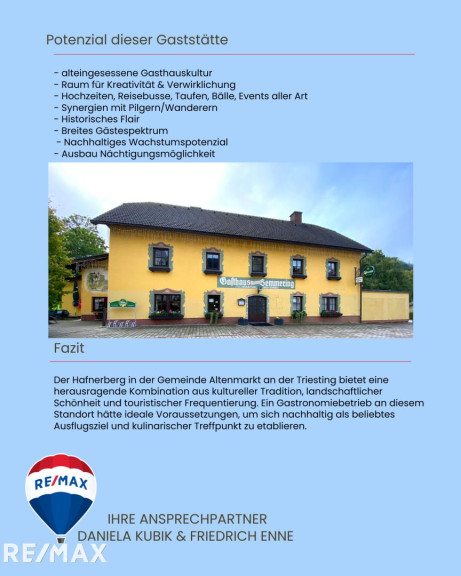 Potenzial dieser Gaststätte

- alteingesessene Gasthauskultur
- Raum für Kreativität & Verwirklichung
- Hochzeiten, Reisebusse, Taufen, Bälle, Events aller Art
- Synergien mit Pilgern/Wanderern
- Historisches Flair
- Breites Gästespektrum
- Nachhaltiges Wachstumspotenzial
- Ausbau Nächtigungsmöglichkeit

Gasthaus zum Semmering

Fazit

Der Hafnerberg in der Gemeinde Altenmarkt an der Triesting bietet eine herausragende Kombination aus kultureller Tradition, landschaftlicher Schönheit und touristischer Frequentierung. Ein Gastronomiebetrieb an diesem Standort hätte ideale Voraussetzungen, um sich nachhaltig als beliebtes Ausflugsziel und kulinarischer Treffpunkt zu etablieren.

RE/MAX

IHRE ANSPRECHPARTNER
DANIELA KUBIK & FRIEDRICH ENNE

RE/MAX